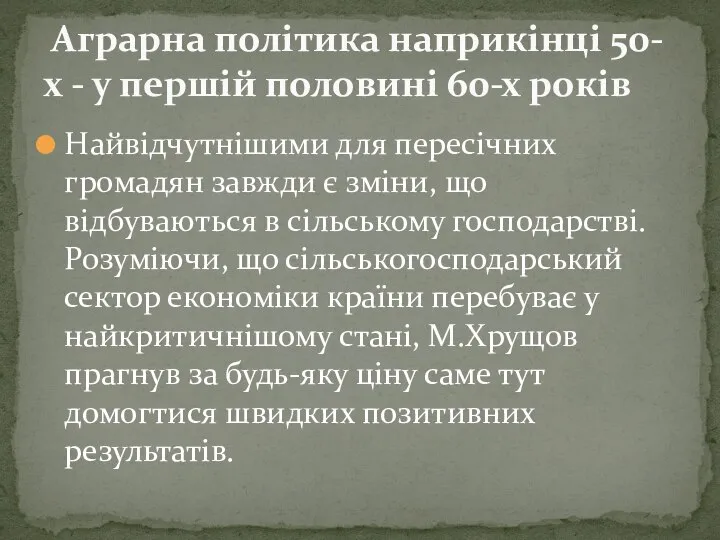 Аграрна політика наприкінці 50-х - у першій половині 60-х років

Найвідчутнішими для пересічних громадян завжди є зміни, що відбуваються в сільському господарстві. Розуміючи, що сільськогосподарський сектор економіки країни перебуває у найкритичнішому стані, М.Хрущов прагнув за будь-яку ціну саме тут домогтися швидких позитивних результатів.